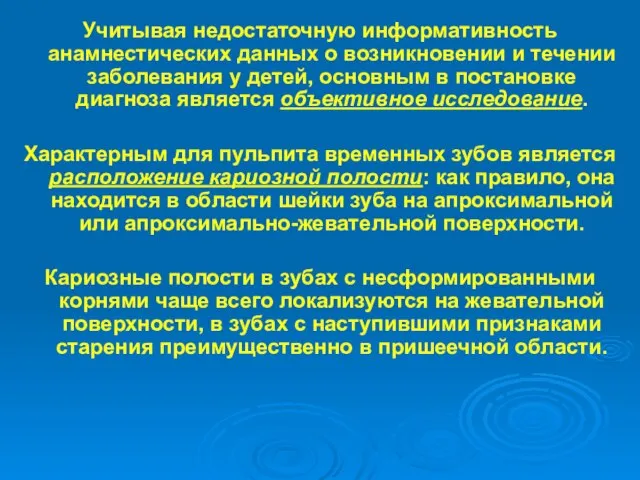 Учитывая недостаточную информативность анамнестических данных о возникновении и течении заболевания у детей, основным в постановке диагноза является объективное исследование.

Характерным для пульпита временных зубов является расположение кариозной полости: как правило, она находится в области шейки зуба на апроксимальной или апроксимально-жевательной поверхности.

Кариозные полости в зубах с несформированными корнями чаще всего локализуются на жевательной поверхности, в зубах с наступившими признаками старения преимущественно в пришеечной области.